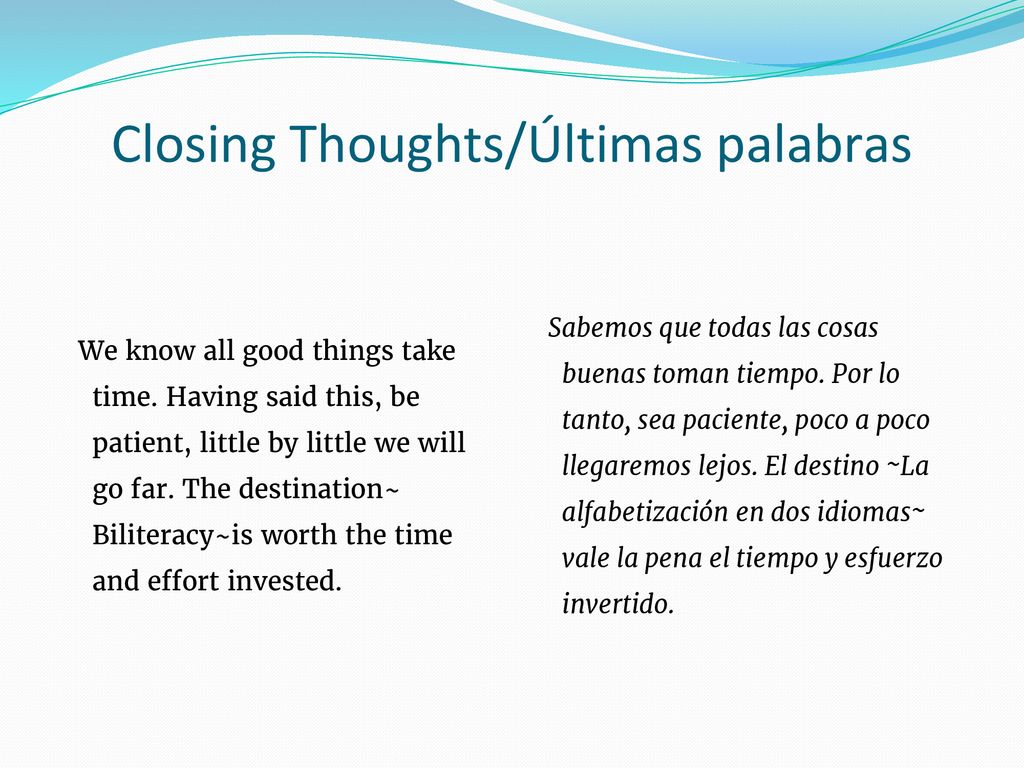 Closing Thoughts/Últimas palabras

We know all good things take time. Having said this, be patient, little by little we will go far. The destination~ Biliteracy~is worth the time and effort invested.

Sabemos que todas las cosas buenas toman tiempo. Por lo tanto, sea paciente, poco a poco llegaremos lejos. El destino ~La alfabetización en dos idiomas~ vale la pena el tiempo y esfuerzo invertido.